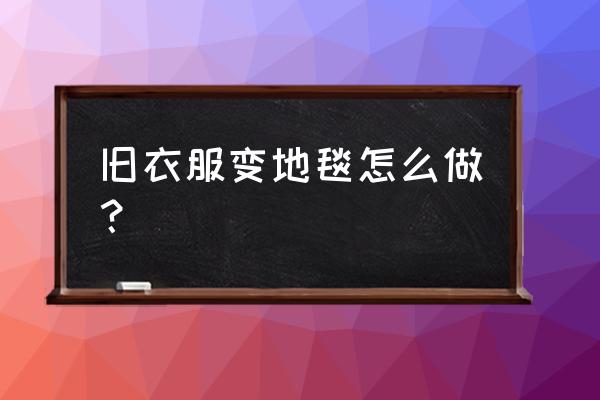 旧衣服变地毯怎么做？